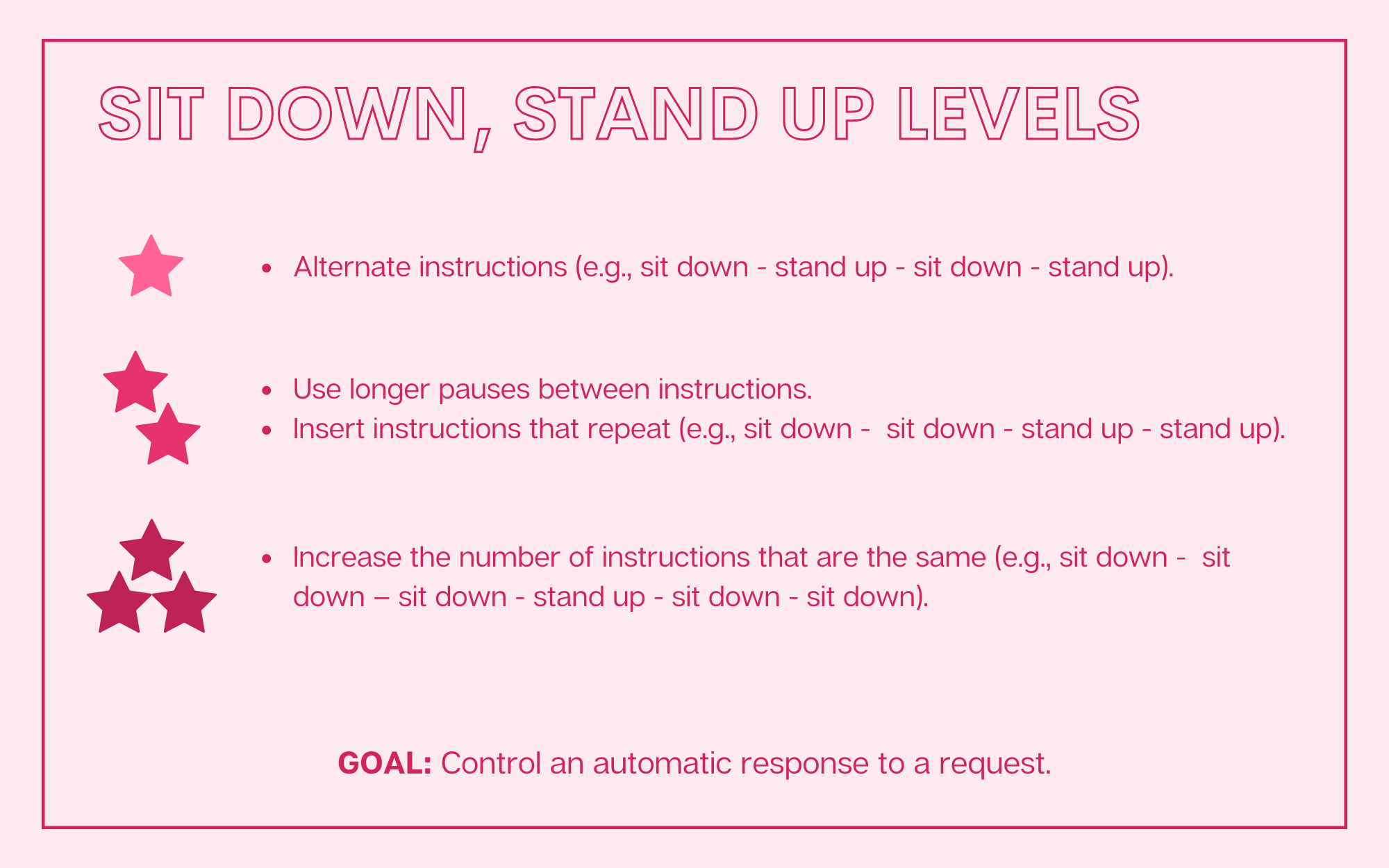 SIT DOWN, STAND UP LEVELS

• Alternate instructions (e.g., sit down - stand up - sit down - stand up).

• Use longer pauses between instructions.
• Insert instructions that repeat (e.g., sit down - sit down - stand up - stand up).

• Increase the number of instructions that are the same (e.g., sit down - sit down – sit down - stand up - sit down - sit down).

GOAL: Control an automatic response to a request.